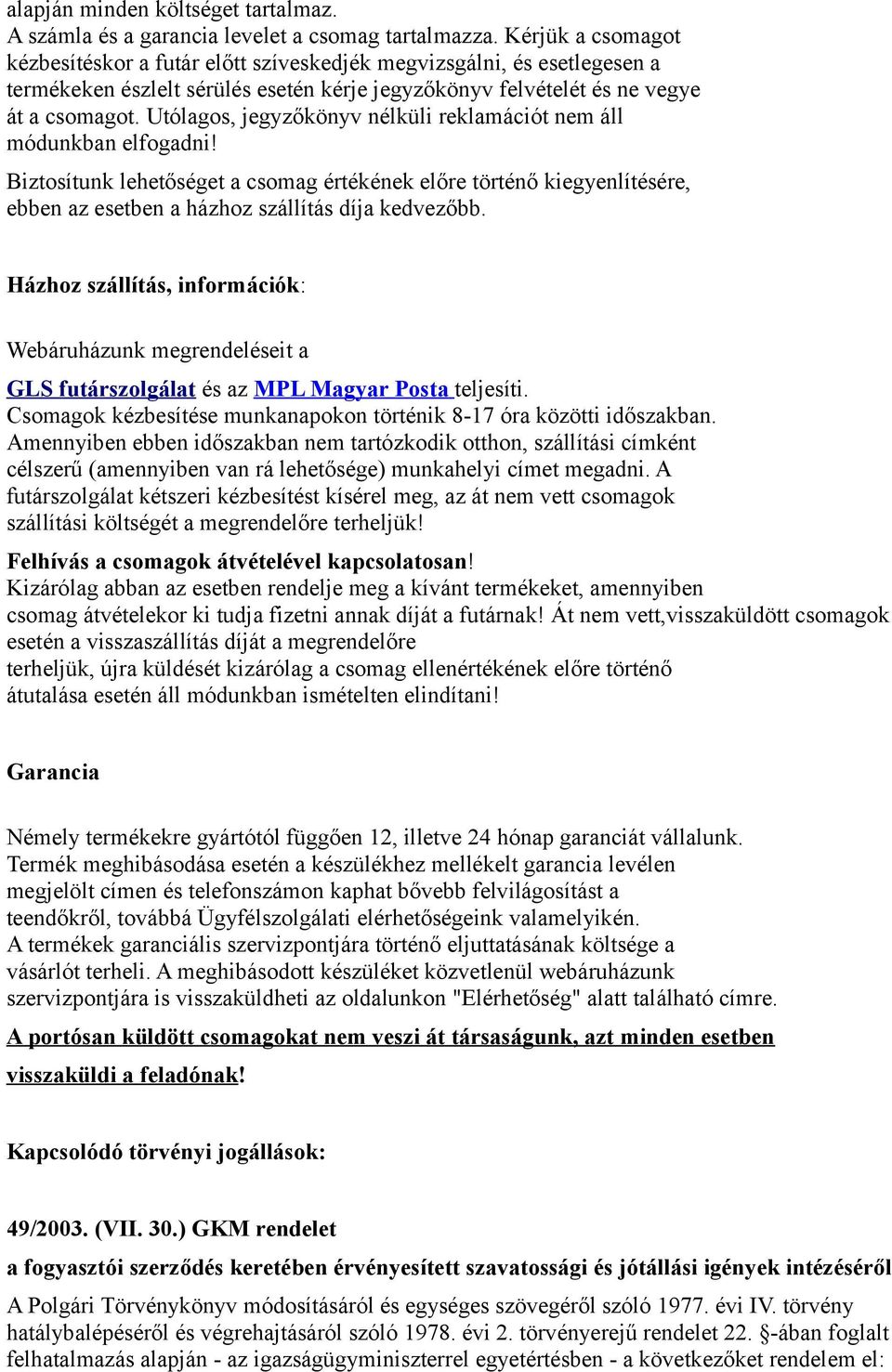 alapján minden költséget tartalmaz.
A számla és a garancia levelet a csomag tartalmazza. Kérjük a csomagot kézbesítéskor a futár előtt szíveskedjék megvizsgálni, és esetlegesen a termékeken észlelt sérülés esetén kérje jegyzőkönyv felvételét és ne vegye át a csomagot. Utólagos, jegyzőkönyv nélküli reklamációt nem áll módunkban elfogadni!

Biztosítunk lehetőséget a csomag értékének előre történő kiegyenlítésére, ebben az esetben a házhoz szállítás díja kedvezőbb.

Házhoz szállítás, információk:

Webáruházunk megrendeléseit a

GLS futárszolgálat és az MPL Magyar Posta teljesíti.
Csomagok kézbesítése munkanapokon történik 8-17 óra közötti időszakban. Amennyiben ebben időszakban nem tartózkodik otthon, szállítási címként célszerű (amennyiben van rá lehetősége) munkahelyi címet megadni. A futárszolgálat kétszeri kézbesítést kísérel meg, az át nem vett csomagok szállítási költségét a megrendelőre terheljük!

Felhívás a csomagok átvételével kapcsolatosan!
Kizárólag abban az esetben rendelje meg a kívánt termékeket, amennyiben csomag átvételekor ki tudja fizetni annak díját a futárnak! Át nem vett,visszaküldött csomagok esetén a visszaszállítás díját a megrendelőre terheljük, újra küldését kizárólag a csomag ellenértékének előre történő átutalása esetén áll módunkban ismételten elindítani!

Garancia

Némely termékekre gyártótól függően 12, illetve 24 hónap garanciát vállalunk. Termék meghibásodása esetén a készülékhez mellékelt garancia levélen megjelölt címen és telefonszámon kaphat bővebb felvilágosítást a teendőkről, továbbá Ügyfélszolgálati elérhetőségeink valamelyikén. A termékek garanciális szervizpontjára történő eljuttatásának költsége a vásárlót terheli. A meghibásodott készüléket közvetlenül webáruházunk szervizpontjára is visszaküldheti az oldalunkon "Elérhetőség" alatt található címre.

A portósan küldött csomagokat nem veszi át társaságunk, azt minden esetben visszaküldi a feladónak!

Kapcsolódó törvényi jogállások:

49/2003. (VII. 30.) GKM rendelet

a fogyasztói szerződés keretében érvényesített szavatossági és jótállási igények intézéséről

A Polgári Törvénykönyv módosításáról és egységes szövegéről szóló 1977. évi IV. törvény hatálybalépéséről és végrehajtásáról szóló 1978. évi 2. törvényerejű rendelet 22. §-ában foglalt felhatalmazás alapján - az igazságügyminiszterrel egyetértésben - a következőket rendelem el: